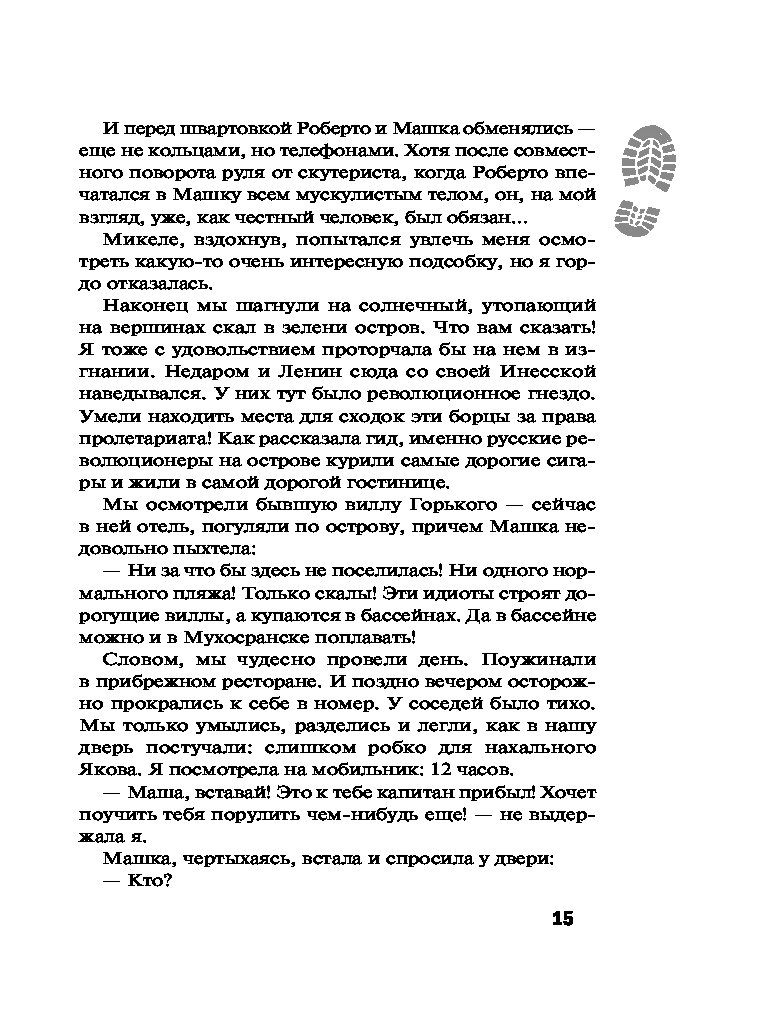 И перед швартовкой Роберто и Машка обменялись — еще не кольцами, но телефонами. Хотя после совместного поворота руля от скутериста, когда Роберто впечатался в Машку всем мускулистым телом, он, на мой взгляд, уже, как честный человек, был обязан...

Микеле, вздохнув, попытался увлечь меня осмотреть какую-то очень интересную подсобку, но я гордо отказалась.

Наконец мы шагнули на солнечный, утопающий на вершинах скал в зелени остров. Что вам сказать! Я тоже с удовольствием проторчала бы на нем в изгнании. Недаром и Ленин сюда со своей Инесской наведывался. У них тут было революционное гнездо. Умели находить места для сходок эти борцы за права пролетариата! Как рассказала гид, именно русские революционеры на острове курили самые дорогие сигары и жили в самой дорогой гостинице.

Мы осмотрели бывшую виллу Горького — сейчас в ней отель, погуляли по острову, причем Машка недовольно пыхтела:

— Ни за что бы здесь не поселилась! Ни одного нормального пляжа! Только скалы! Эти идиоты строят дорогущие виллы, а купаются в бассейнах. Да в бассейне можно и в Мухосранске поплавать!

Словом, мы чудесно провели день. Поужинали в прибрежном ресторане. И поздно вечером осторожно прокрались к себе в номер. У соседей было тихо. Мы только умылись, разделись и легли, как в нашу дверь постучали: слишком робко для нахального Якова. Я посмотрела на мобильник: 12 часов.

— Маша, вставай! Это к тебе капитан прибыл! Хочет поучить тебя порулить чем-нибудь еще! — не выдержала я.

Машка, чертыхаясь, встала и спросила у двери:

— Кто?

15